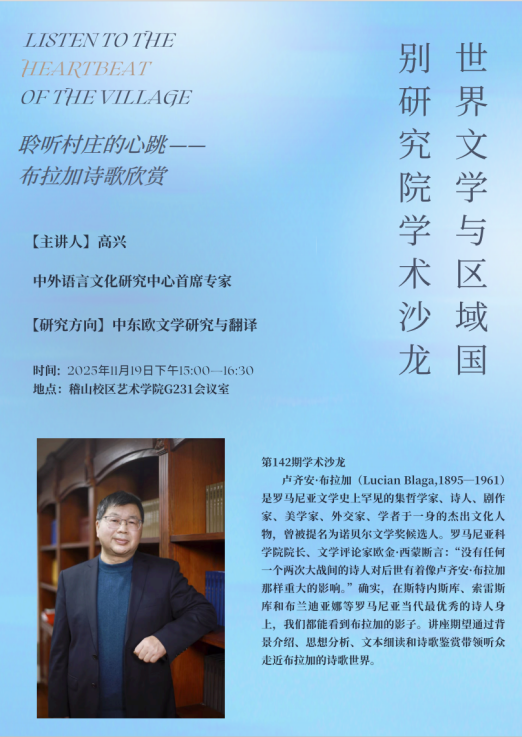 LISTEN TO THE
HEARTBEAT
OF THE VILLAGE

聆听村庄的心跳——
布拉加诗歌欣赏

世界文学与区域国别研究院学术沙龙

【主讲人】高兴

中外语言文化研究中心首席专家

【研究方向】中东欧文学研究与翻译

时间：2025年11月19日下午15:00—16:30
地点：稽山校区艺术学院G231会议室

第142期学术沙龙

卢齐安·布拉加（Lucian Blaga,1895—1961）是罗马尼亚文学史上罕见的集哲学家、诗人、剧作家、美学家、外交家、学者于一身的杰出文化人物，曾被提名为诺贝尔文学奖候选人。罗马尼亚科学院院长、文学评论家欧金·西蒙断言：“没有任何一个两次大战间的诗人对后世有着像卢齐安·布拉加那样重大的影响。”确实，在斯特内斯库、索雷斯库和布兰迪亚娜等罗马尼亚当代最优秀的诗人身上，我们都能看到布拉加的影子。讲座期望通过背景介绍、思想分析、文本细读和诗歌鉴赏带领听众走近布拉加的诗歌世界。